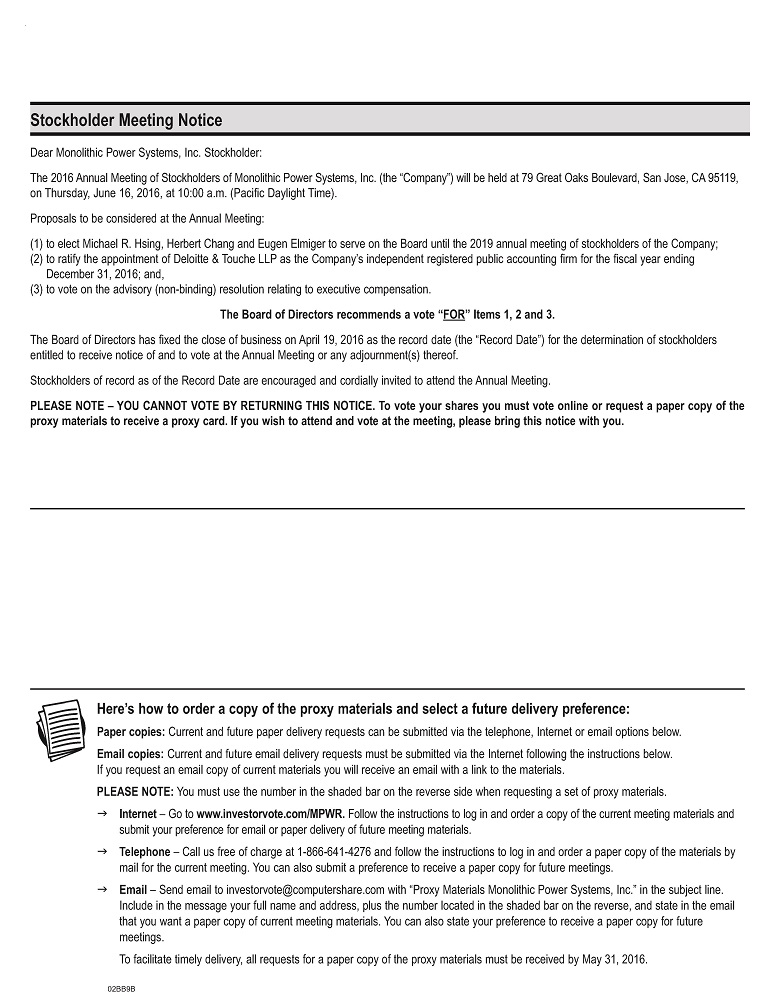 Stockholder Meeting Notice

Dear Monolithic Power Systems, Inc. Stockholder:

The 2016 Annual Meeting of Stockholders of Monolithic Power Systems, Inc. (the "Company") will be held at 79 Great Oaks Boulevard, San Jose, CA 95119, on Thursday, June 16, 2016, at 10:00 a.m. (Pacific Daylight Time).

Proposals to be considered at the Annual Meeting:

(1) to elect Michael R. Hsing, Herbert Chang and Eugen Elmiger to serve on the Board until the 2019 annual meeting of stockholders of the Company;
(2) to ratify the appointment of Deloitte & Touche LLP as the Company's independent registered public accounting firm for the fiscal year ending December 31, 2016; and,
(3) to vote on the advisory (non-binding) resolution relating to executive compensation.

The Board of Directors recommends a vote "FOR" Items 1, 2 and 3.

The Board of Directors has fixed the close of business on April 19, 2016 as the record date (the "Record Date") for the determination of stockholders entitled to receive notice of and to vote at the Annual Meeting or any adjournment(s) thereof.

Stockholders of record as of the Record Date are encouraged and cordially invited to attend the Annual Meeting.

PLEASE NOTE – YOU CANNOT VOTE BY RETURNING THIS NOTICE. To vote your shares you must vote online or request a paper copy of the proxy materials to receive a proxy card. If you wish to attend and vote at the meeting, please bring this notice with you.

Here's how to order a copy of the proxy materials and select a future delivery preference:

Paper copies: Current and future paper delivery requests can be submitted via the telephone, Internet or email options below.

Email copies: Current and future email delivery requests must be submitted via the Internet following the instructions below. If you request an email copy of current materials you will receive an email with a link to the materials.

PLEASE NOTE: You must use the number in the shaded bar on the reverse side when requesting a set of proxy materials.

→ Internet – Go to www.investorvote.com/MPWR. Follow the instructions to log in and order a copy of the current meeting materials and submit your preference for email or paper delivery of future meeting materials.

→ Telephone – Call us free of charge at 1-866-641-4276 and follow the instructions to log in and order a paper copy of the materials by mail for the current meeting. You can also submit a preference to receive a paper copy for future meetings.

→ Email – Send email to investorvote@computershare.com with "Proxy Materials Monolithic Power Systems, Inc." in the subject line. Include in the message your full name and address, plus the number located in the shaded bar on the reverse, and state in the email that you want a paper copy of current meeting materials. You can also state your preference to receive a paper copy for future meetings.

To facilitate timely delivery, all requests for a paper copy of the proxy materials must be received by May 31, 2016.

02BB9B